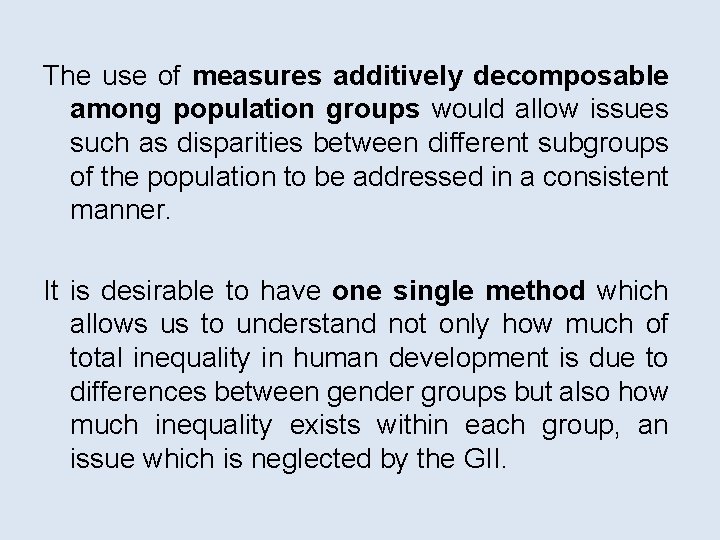 The use of measures additively decomposable among population groups would allow issues such as disparities between different subgroups of the population to be addressed in a consistent manner.

It is desirable to have one single method which allows us to understand not only how much of total inequality in human development is due to differences between gender groups but also how much inequality exists within each group, an issue which is neglected by the GII.